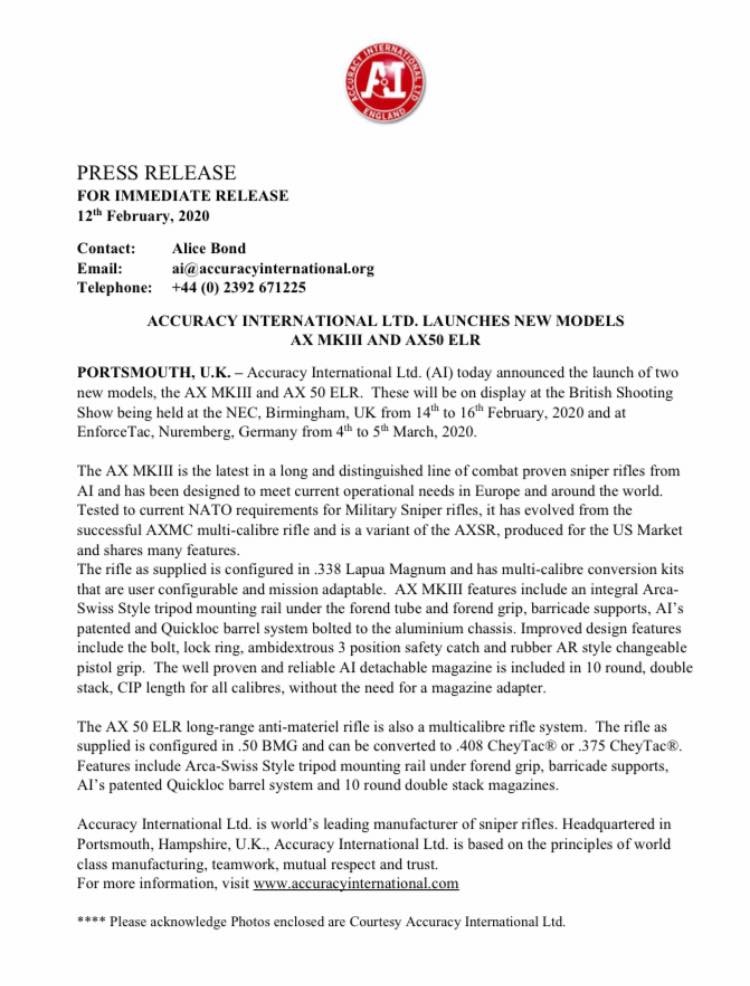 ACCURACY INTERNATIONAL LTD
AI
ENGLAND

PRESS RELEASE
FOR IMMEDIATE RELEASE
12$^{th}$ February, 2020

Contact: Alice Bond
Email: ai@accuracyinternational.org
Telephone: +44 (0) 2392 671225

ACCURACY INTERNATIONAL LTD. LAUNCHES NEW MODELS
AX MKIII AND AX50 ELR

PORTSMOUTH, U.K. – Accuracy International Ltd. (AI) today announced the launch of two new models, the AX MKIII and AX 50 ELR. These will be on display at the British Shooting Show being held at the NEC, Birmingham, UK from 14$^{th}$ to 16$^{th}$ February, 2020 and at EnforceTac, Nuremberg, Germany from 4$^{th}$ to 5$^{th}$ March, 2020.

The AX MKIII is the latest in a long and distinguished line of combat proven sniper rifles from AI and has been designed to meet current operational needs in Europe and around the world. Tested to current NATO requirements for Military Sniper rifles, it has evolved from the successful AXMC multi-calibre rifle and is a variant of the AXSR, produced for the US Market and shares many features.
The rifle as supplied is configured in .338 Lapua Magnum and has multi-calibre conversion kits that are user configurable and mission adaptable. AX MKIII features include an integral Arca-Swiss Style tripod mounting rail under the forend tube and forend grip, barricade supports, AI's patented and Quickloc barrel system bolted to the aluminium chassis. Improved design features include the bolt, lock ring, ambidextrous 3 position safety catch and rubber AR style changeable pistol grip. The well proven and reliable AI detachable magazine is included in 10 round, double stack, CIP length for all calibres, without the need for a magazine adapter.

The AX 50 ELR long-range anti-materiel rifle is also a multicalibre rifle system. The rifle as supplied is configured in .50 BMG and can be converted to .408 CheyTac® or .375 CheyTac®. Features include Arca-Swiss Style tripod mounting rail under forend grip, barricade supports, AI's patented Quickloc barrel system and 10 round double stack magazines.

Accuracy International Ltd. is world's leading manufacturer of sniper rifles. Headquartered in Portsmouth, Hampshire, U.K., Accuracy International Ltd. is based on the principles of world class manufacturing, teamwork, mutual respect and trust.
For more information, visit www.accuracyinternational.com

**** Please acknowledge Photos enclosed are Courtesy Accuracy International Ltd.